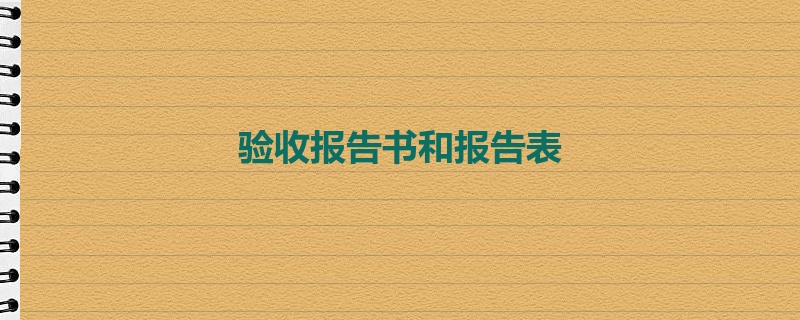 验收报告书和报告表